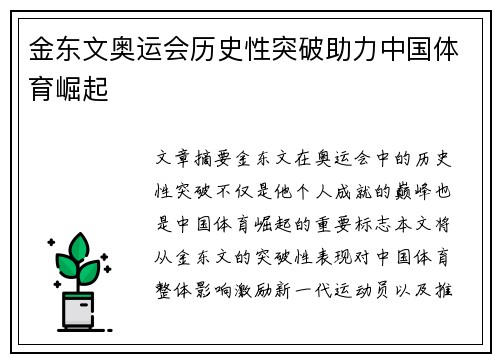 金东文奥运会历史性突破助力中国体育崛起

文章摘要金东文在奥运会中的历史性突破不仅是他个人成就的巅峰也是中国体育崛起的重要标志本文将从金东文的突破性表现对中国体育整体影响激励新一代运动员以及推